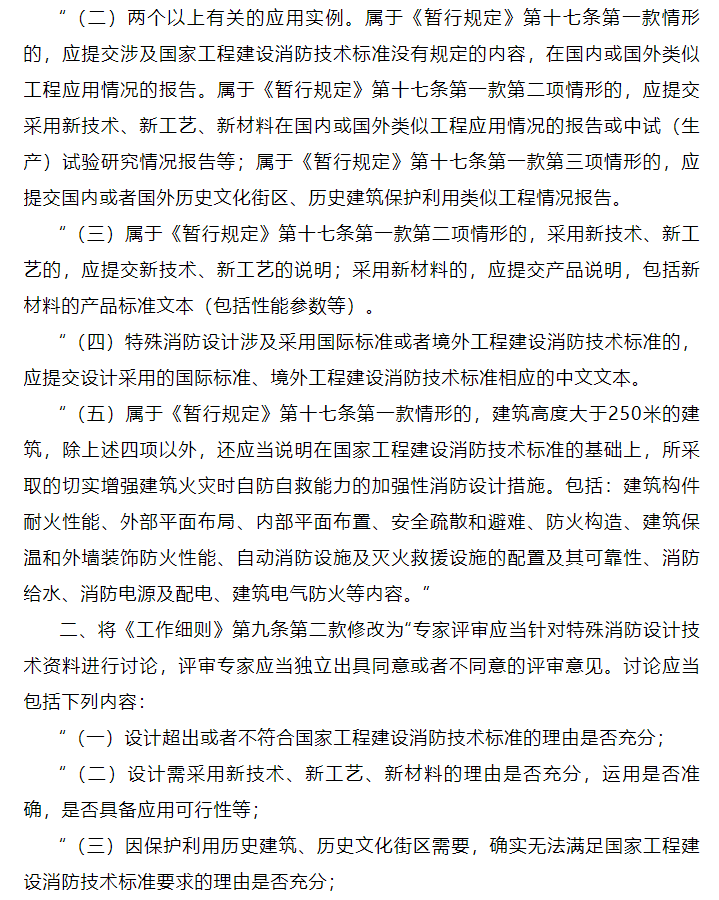 “（二）两个以上有关的应用实例。属于《暂行规定》第十七条第一款情形的，应提交涉及国家工程建设消防技术标准没有规定的内容，在国内或国外类似工程应用情况的报告。属于《暂行规定》第十七条第一款第二项情形的，应提交采用新技术、新工艺、新材料在国内或国外类似工程应用情况的报告或中试（生产）试验研究情况报告等；属于《暂行规定》第十七条第一款第三项情形的，应提交国内或者国外历史文化街区、历史建筑保护利用类似工程情况报告。

“（三）属于《暂行规定》第十七条第一款第二项情形的，采用新技术、新工艺的，应提交新技术、新工艺的说明；采用新材料的，应提交产品说明，包括新材料的产品标准文本（包括性能参数等）。

“（四）特殊消防设计涉及采用国际标准或者境外工程建设消防技术标准的，应提交设计采用的国际标准、境外工程建设消防技术标准相应的中文文本。

“（五）属于《暂行规定》第十七条第一款情形的，建筑高度大于250米的建筑，除上述四项以外，还应当说明在国家工程建设消防技术标准的基础上，所采取的切实增强建筑火灾时自防自救能力的加强性消防设计措施。包括：建筑构件耐火性能、外部平面布局、内部平面布置、安全疏散和避难、防火构造、建筑保温和外墙装饰防火性能、自动消防设施及灭火救援设施的配置及其可靠性、消防给水、消防电源及配电、建筑电气防火等内容。”

二、将《工作细则》第九条第二款修改为“专家评审应当针对特殊消防设计技术资料进行讨论，评审专家应当独立出具同意或者不同意的评审意见。讨论应当包括下列内容：

“（一）设计超出或者不符合国家工程建设消防技术标准的理由是否充分；

“（二）设计需采用新技术、新工艺、新材料的理由是否充分，运用是否准确，是否具备应用可行性等；

“（三）因保护利用历史建筑、历史文化街区需要，确实无法满足国家工程建设消防技术标准要求的理由是否充分；